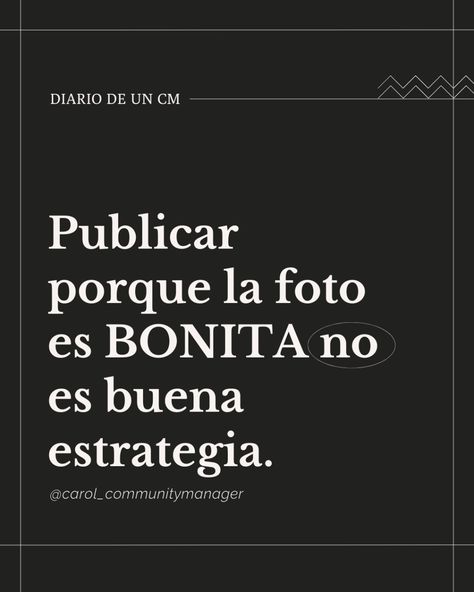 DIARIO DE UN CM

Publicar porque la foto es BONITA no es buena estrategia.

@carol_communitymanager